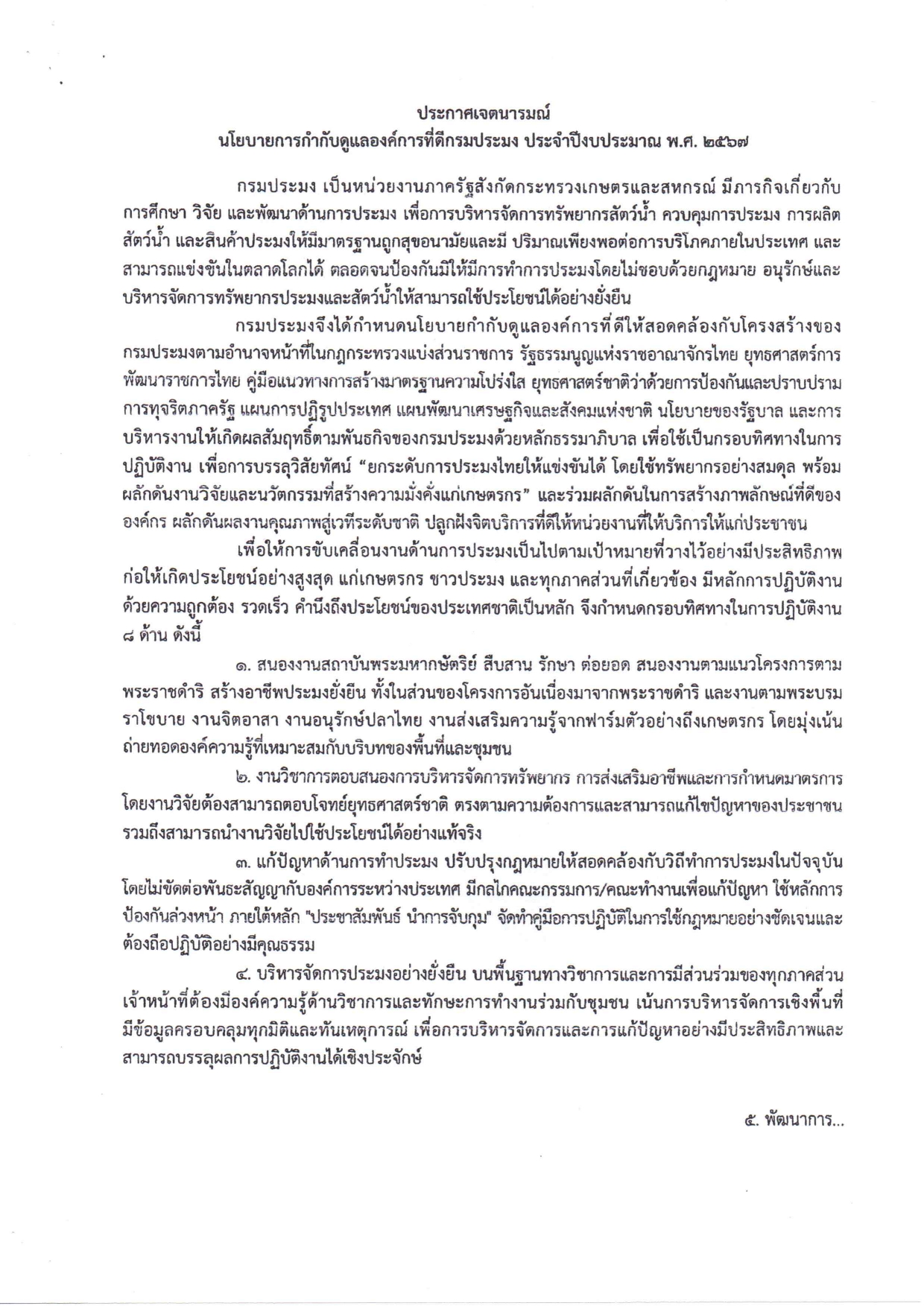 ประกาศเจตนารมณ์
นโยบายการกำกับดูแลองค์การที่ดีกรมประมง ประจำปีงบประมาณ พ.ศ. ๒๕๖๗

กรมประมง เป็นหน่วยงานภาครัฐสังกัดกระทรวงเกษตรและสหกรณ์ มีภารกิจเกี่ยวกับการศึกษา วิจัย และพัฒนาด้านการประมง เพื่อการบริหารจัดการทรัพยากรสัตว์น้ำ ควบคุมการประมง การผลิตสัตว์น้ำ และสินค้าประมงให้มีมาตรฐานถูกสุขอนามัยและมี ปริมาณเพียงพอต่อการบริโภคภายในประเทศ และสามารถแข่งขันในตลาดโลกได้ ตลอดจนป้องกันมิให้มีการทำการประมงโดยไม่ชอบด้วยกฎหมาย อนุรักษ์และบริหารจัดการทรัพยากรประมงและสัตว์น้ำให้สามารถใช้ประโยชน์ได้อย่างยั่งยืน

กรมประมงจึงได้กำหนดนโยบายกำกับดูแลองค์การที่ดีให้สอดคล้องกับโครงสร้างของกรมประมงตามอำนาจหน้าที่ในกฎกระทรวงแบ่งส่วนราชการ รัฐธรรมนูญแห่งราชอาณาจักรไทย ยุทธศาสตร์การพัฒนาราชการไทย คู่มือแนวทางการสร้างมาตรฐานความโปร่งใส ยุทธศาสตร์ชาติว่าด้วยการป้องกันและปราบปรามการทุจริตภาครัฐ แผนการปฏิรูปประเทศ แผนพัฒนาเศรษฐกิจและสังคมแห่งชาติ นโยบายของรัฐบาล และการบริหารงานให้เกิดผลสัมฤทธิ์ตามพันธกิจของกรมประมงด้วยหลักธรรมาภิบาล เพื่อใช้เป็นกรอบทิศทางในการปฏิบัติงาน เพื่อการบรรลุวิสัยทัศน์ “ยกระดับการประมงไทยให้แข่งขันได้ โดยใช้ทรัพยากรอย่างสมดุล พร้อมผลักดันงานวิจัยและนวัตกรรมที่สร้างความมั่งคั่งแก่เกษตรกร” และร่วมผลักดันในการสร้างภาพลักษณ์ที่ดีขององค์กร ผลักดันผลงานคุณภาพสู่เวทีระดับชาติ ปลูกฝังจิตบริการที่ดีให้หน่วยงานที่ให้บริการให้แก่ประชาชน

เพื่อให้การขับเคลื่อนงานด้านการประมงเป็นไปตามเป้าหมายที่วางไว้อย่างมีประสิทธิภาพ ก่อให้เกิดประโยชน์อย่างสูงสุด แก่เกษตรกร ชาวประมง และทุกภาคส่วนที่เกี่ยวข้อง มีหลักการปฏิบัติงานด้วยความถูกต้อง รวดเร็ว คำนึงถึงประโยชน์ของประเทศชาติเป็นหลัก จึงกำหนดกรอบทิศทางในการปฏิบัติงาน ๘ ด้าน ดังนี้

๑. สนองงานสถาบันพระมหากษัตริย์ สืบสาน รักษา ต่อยอด สนองงานตามแนวโครงการตามพระราชดำริ สร้างอาชีพประมงยั่งยืน ทั้งในส่วนของโครงการอันเนื่องมาจากพระราชดำริ และงานตามพระบรมราโชบาย งานจิตอาสา งานอนุรักษ์ปลาไทย งานส่งเสริมความรู้จากฟาร์มตัวอย่างถึงเกษตรกร โดยมุ่งเน้นถ่ายทอดองค์ความรู้ที่เหมาะสมกับบริบทของพื้นที่และชุมชน

๒. งานวิชาการตอบสนองการบริหารจัดการทรัพยากร การส่งเสริมอาชีพและการกำหนดมาตรการ โดยงานวิจัยต้องสามารถตอบโจทย์ยุทธศาสตร์ชาติ ตรงตามความต้องการและสามารถแก้ไขปัญหาของประชาชน รวมถึงสามารถนำงานวิจัยไปใช้ประโยชน์ได้อย่างแท้จริง

๓. แก้ปัญหาด้านการทำประมง ปรับปรุงกฎหมายให้สอดคล้องกับวิถีทำการประมงในปัจจุบัน โดยไม่ขัดต่อพันธะสัญญากับองค์การระหว่างประเทศ มีกลไกคณะกรรมการ/คณะทำงานเพื่อแก้ปัญหา ใช้หลักการป้องกันล่วงหน้า ภายใต้หลัก "ประชาสัมพันธ์ นำการจับกุม" จัดทำคู่มือการปฏิบัติในการใช้กฎหมายอย่างชัดเจนและต้องถือปฏิบัติอย่างมีคุณธรรม

๔. บริหารจัดการประมงอย่างยั่งยืน บนพื้นฐานทางวิชาการและการมีส่วนร่วมของทุกภาคส่วน เจ้าหน้าที่ต้องมีองค์ความรู้ด้านวิชาการและทักษะการทำงานร่วมกับชุมชน เน้นการบริหารจัดการเชิงพื้นที่ มีข้อมูลครอบคลุมทุกมิติและทันเหตุการณ์ เพื่อการบริหารจัดการและการแก้ปัญหาอย่างมีประสิทธิภาพและสามารถบรรลุผลการปฏิบัติงานได้เชิงประจักษ์

๕. พัฒนาการ...